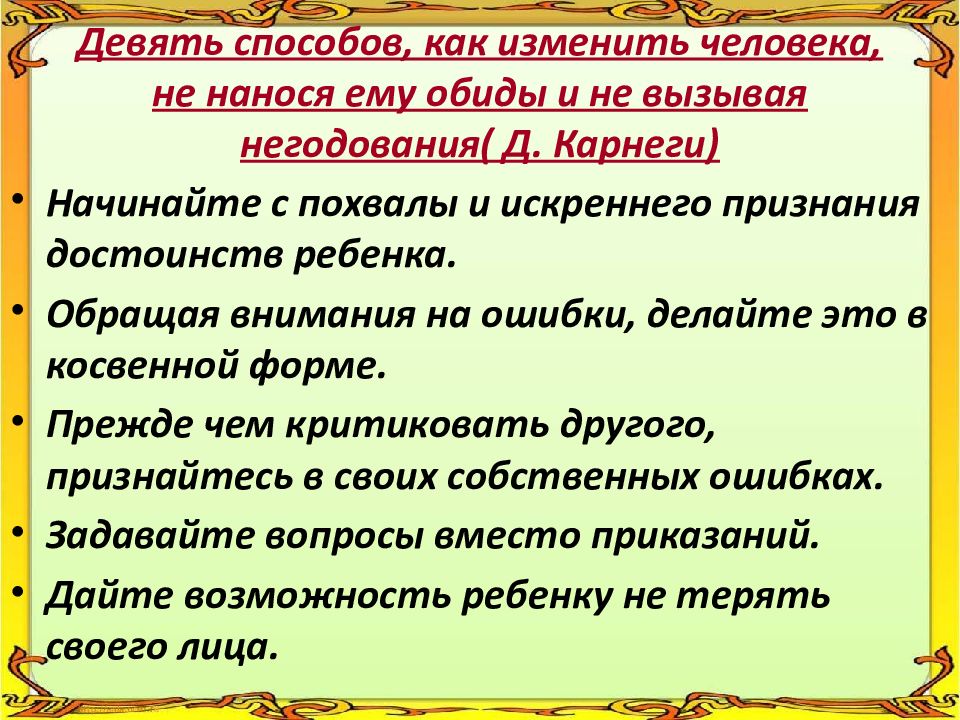 Девять способов, как изменить человека, не нанося ему обиды и не вызывая негодования( Д. Карнеги)

• Начинайте с похвалы и искреннего признания достоинств ребенка.
• Обращая внимания на ошибки, делайте это в косвенной форме.
• Прежде чем критиковать другого, признайтесь в своих собственных ошибках.
• Задавайте вопросы вместо приказаний.
• Дайте возможность ребенку не терять своего лица.